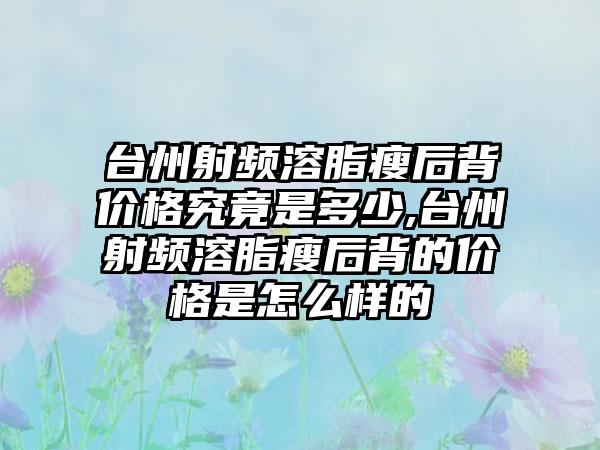 台州射频溶脂瘦后背价格究竟是多少,台州射频溶脂瘦后背的价格是怎么样的